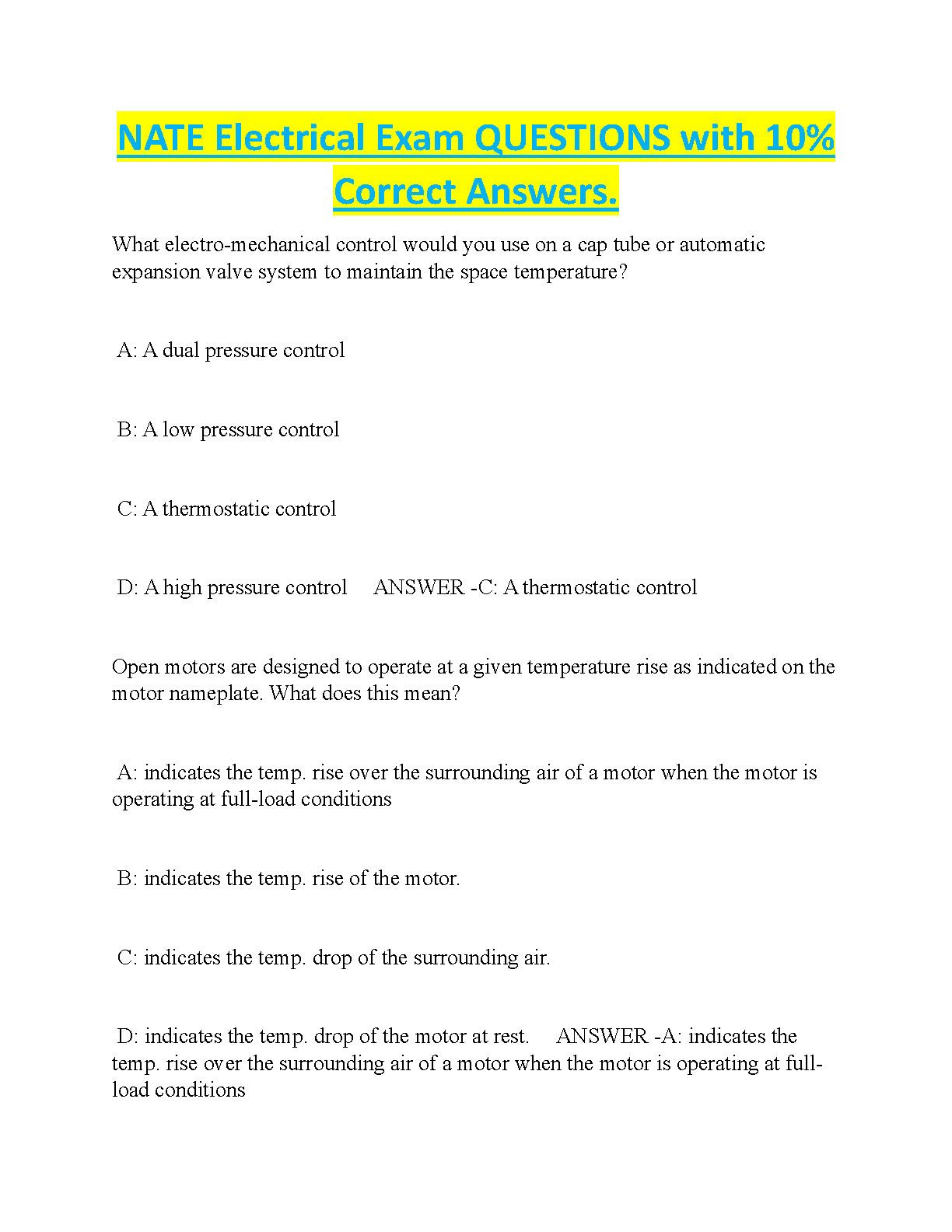 NATE Electrical Exam QUESTIONS with 10% Correct Answers.

What electro-mechanical control would you use on a cap tube or automatic expansion valve system to maintain the space temperature?

A: A dual pressure control

B: A low pressure control

C: A thermostatic control

D: A high pressure control ANSWER -C: A thermostatic control

Open motors are designed to operate at a given temperature rise as indicated on the motor nameplate. What does this mean?

A: indicates the temp. rise over the surrounding air of a motor when the motor is operating at full-load conditions

B: indicates the temp. rise of the motor.

C: indicates the temp. drop of the surrounding air.

D: indicates the temp. drop of the motor at rest. ANSWER -A: indicates the temp. rise over the surrounding air of a motor when the motor is operating at full-load conditions